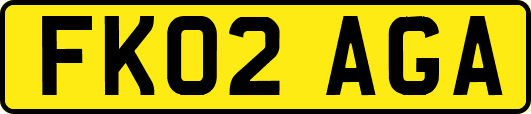 FK02 AGA